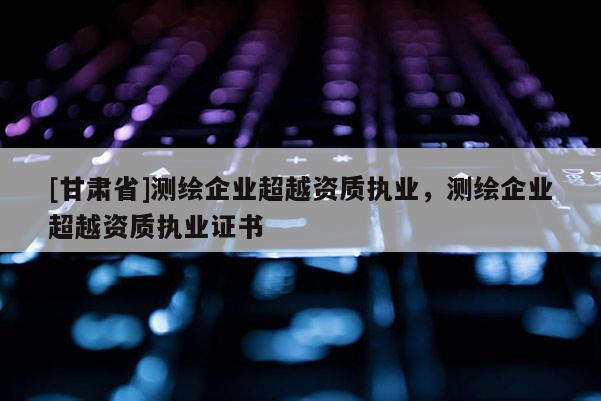 [甘肃省]测绘企业超越资质执业，测绘企业超越资质执业证书